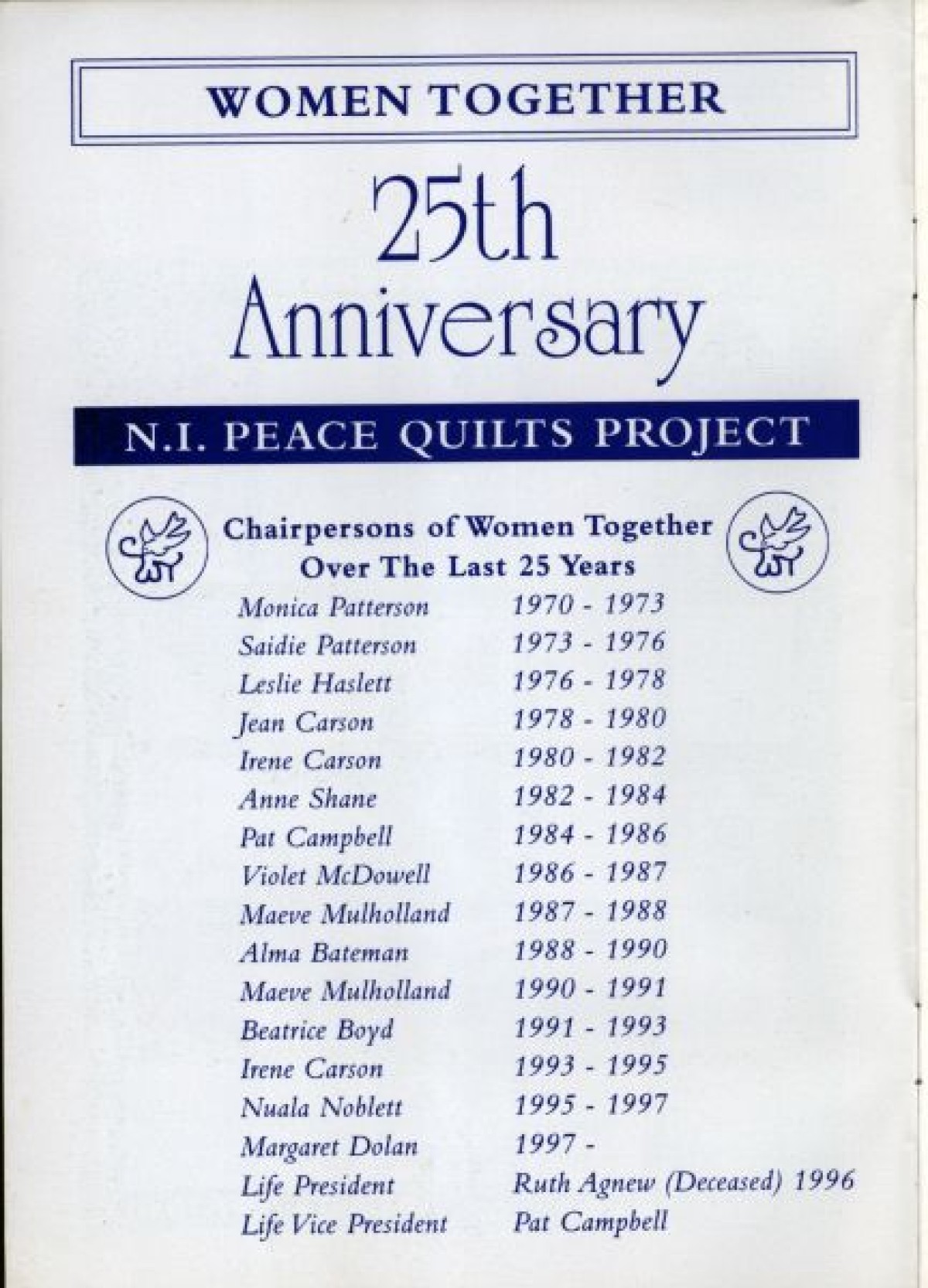 WOMEN TOGETHER

25th Anniversary

N.I. PEACE QUILTS PROJECT

Chairpersons of Women Together
Over The Last 25 Years

Monica Patterson 1970 - 1973
Saidie Patterson 1973 - 1976
Leslie Haslett 1976 - 1978
Jean Carson 1978 - 1980
Irene Carson 1980 - 1982
Anne Shane 1982 - 1984
Pat Campbell 1984 - 1986
Violet McDowell 1986 - 1987
Maeve Mulholland 1987 - 1988
Alma Bateman 1988 - 1990
Maeve Mulholland 1990 - 1991
Beatrice Boyd 1991 - 1993
Irene Carson 1993 - 1995
Nuala Noblett 1995 - 1997
Margaret Dolan 1997 -
Life President Ruth Agnew (Deceased) 1996
Life Vice President Pat Campbell